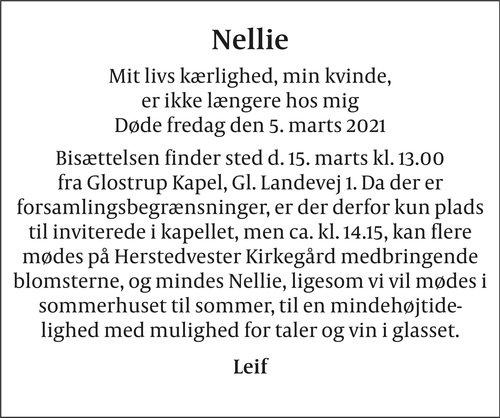 Nellie

Mit livs kærlighed, min kvinde,
er ikke længere hos mig
Døde fredag den 5. marts 2021

Bisættelsen finder sted d. 15. marts kl. 13.00 fra Glostrup Kapel, Gl. Landevej 1. Da der er forsamlingsbegrænsninger, er der derfor kun plads til inviterede i kapellet, men ca. kl. 14.15, kan flere mødes på Herstedvester Kirkegård medbringende blomsterne, og mindes Nellie, ligesom vi vil mødes i sommerhuset til sommer, til en mindehøjtidelighed med mulighed for taler og vin i glasset.

Leif